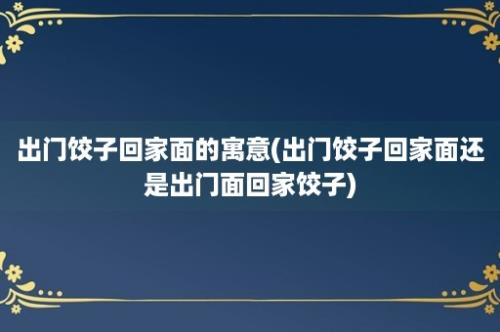 出门饺子回家面的寓意(出门饺子回家面还是出门面回家饺子)